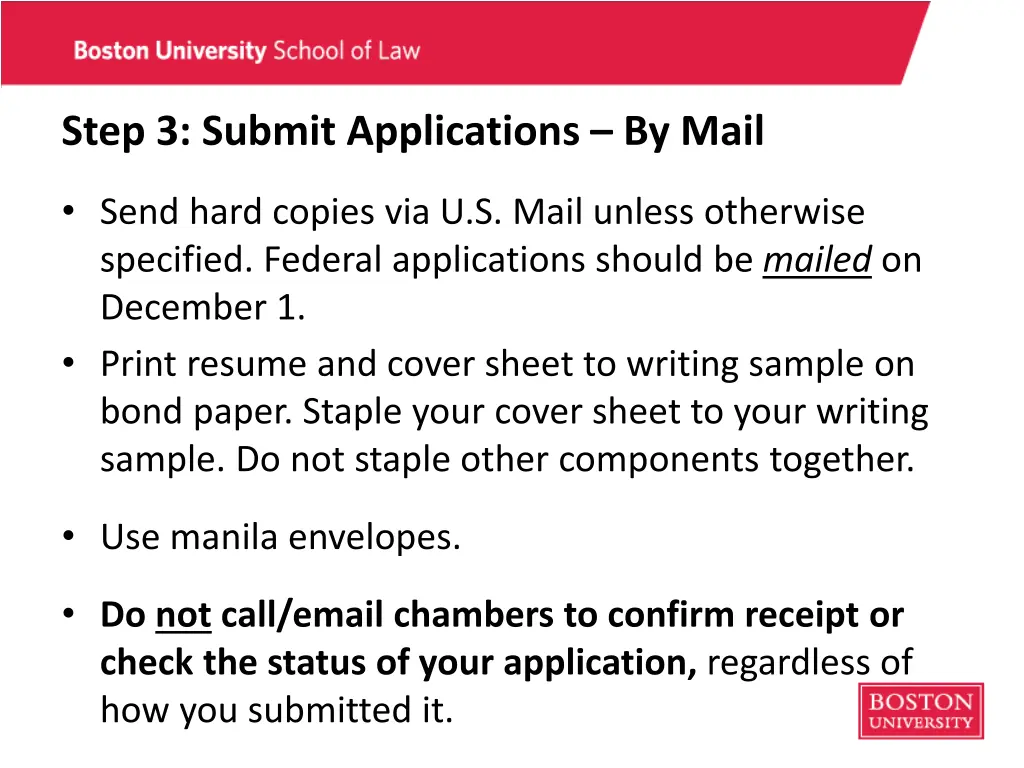 Boston University School of Law

Step 3: Submit Applications – By Mail

• Send hard copies via U.S. Mail unless otherwise specified. Federal applications should be mailed on December 1.
• Print resume and cover sheet to writing sample on bond paper. Staple your cover sheet to your writing sample. Do not staple other components together.

• Use manila envelopes.

• Do not call/email chambers to confirm receipt or check the status of your application, regardless of how you submitted it.

BOSTON UNIVERSITY